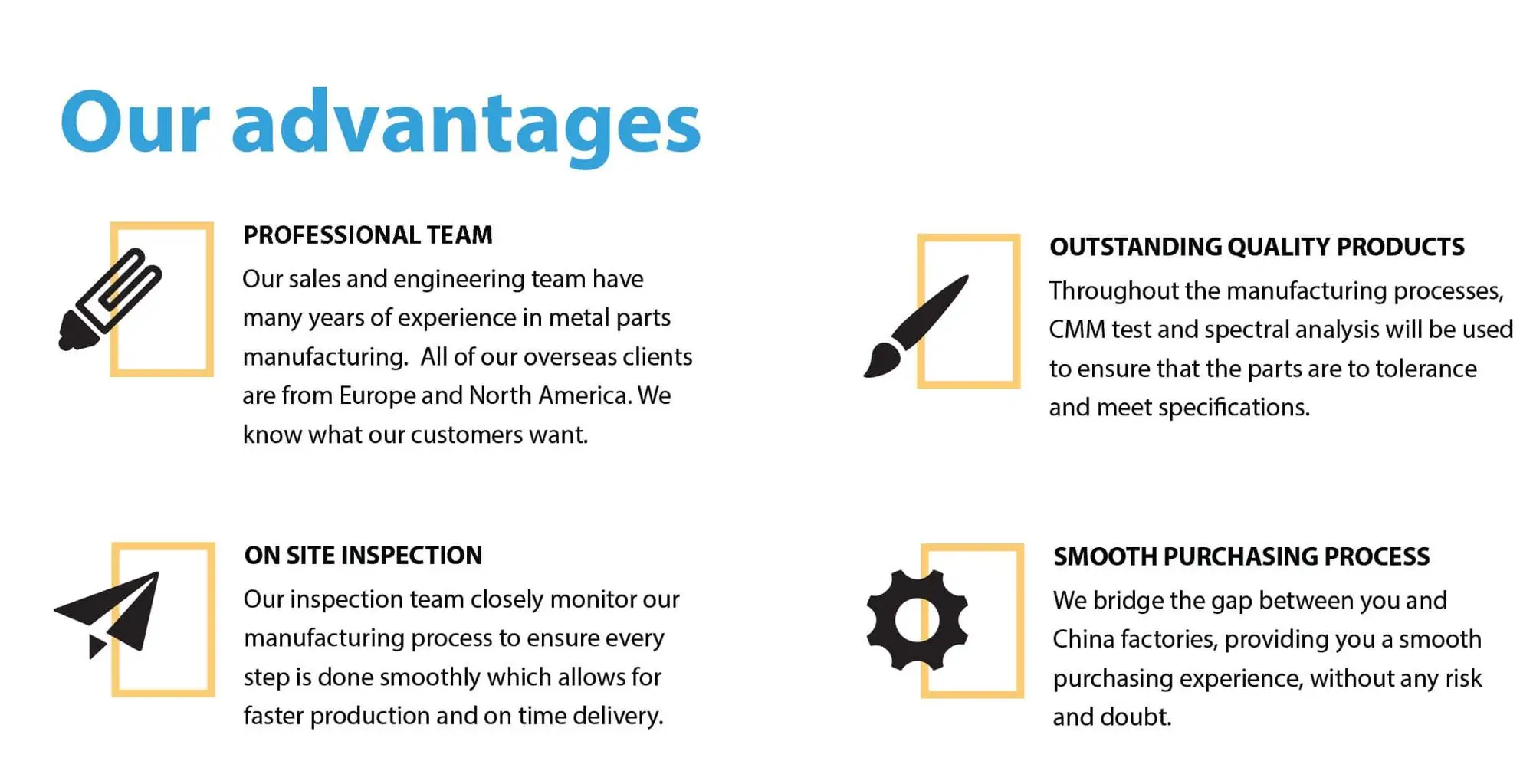 Our advantages

PROFESSIONAL TEAM

Our sales and engineering team have many years of experience in metal parts manufacturing.  All of our overseas clients are from Europe and North America. We know what our customers want.

ON SITE INSPECTION

Our inspection team closely monitor our manufacturing process to ensure every step is done smoothly which allows for faster production and on time delivery.

OUTSTANDING QUALITY PRODUCTS

Throughout the manufacturing processes, CMM test and spectral analysis will be used to ensure that the parts are to tolerance and meet specifications.

SMOOTH PURCHASING PROCESS

We bridge the gap between you and China factories, providing you a smooth purchasing experience, without any risk and doubt.